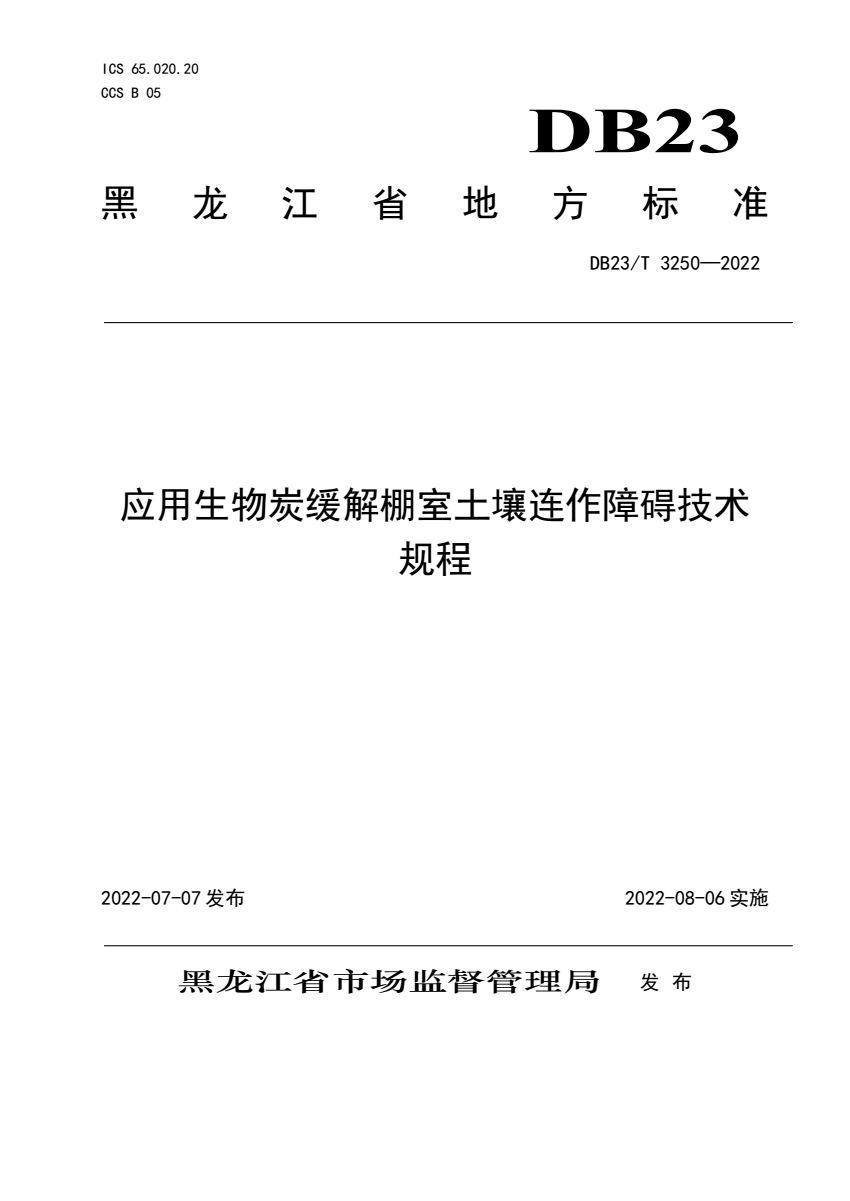 ICS 65.020.20
CCS B 05

DB23

黑 龙 江 省 地 方 标 准

DB23/T 3250—2022

应用生物炭缓解棚室土壤连作障碍技术规程

2022-07-07 发布

2022-08-06 实施

黑龙江省市场监督管理局 发 布